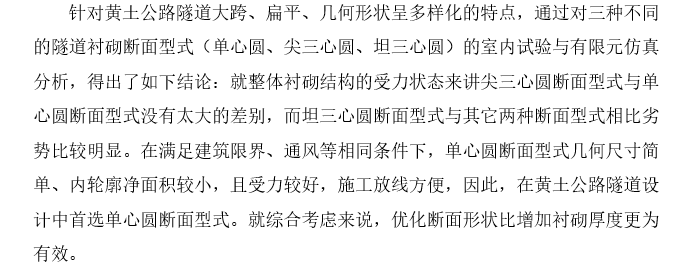 针对黄土公路隧道大跨、扁平、几何形状呈多样化的特点，通过对三种不同的隧道衬砌断面型式（单心圆、尖三心圆、坦三心圆）的室内试验与有限元仿真分析，得出了如下结论：就整体衬砌结构的受力状态来讲尖三心圆断面型式与单心圆断面型式没有太大的差别，而坦三心圆断面型式与其它两种断面型式相比劣势比较明显。在满足建筑限界、通风等相同条件下，单心圆断面型式几何尺寸简单、内轮廓净面积较小，且受力较好，施工放线方便，因此，在黄土公路隧道设计中首选单心圆断面型式。就综合考虑来说，优化断面形状比增加衬砌厚度更为有效。